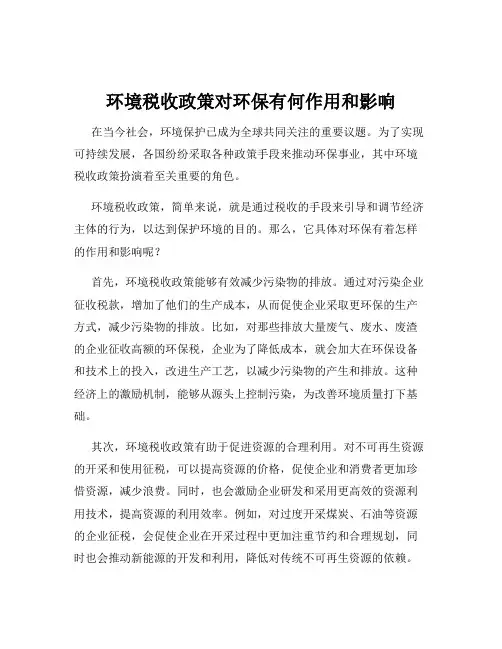 环境税收政策对环保有何作用和影响

在当今社会，环境保护已成为全球共同关注的重要议题。为了实现可持续发展，各国纷纷采取各种政策手段来推动环保事业，其中环境税收政策扮演着至关重要的角色。

环境税收政策，简单来说，就是通过税收的手段来引导和调节经济主体的行为，以达到保护环境的目的。那么，它具体对环保有着怎样的作用和影响呢？

首先，环境税收政策能够有效减少污染物的排放。通过对污染企业征收税款，增加了他们的生产成本，从而促使企业采取更环保的生产方式，减少污染物的排放。比如，对那些排放大量废气、废水、废渣的企业征收高额的环保税，企业为了降低成本，就会加大在环保设备和技术上的投入，改进生产工艺，以减少污染物的产生和排放。这种经济上的激励机制，能够从源头上控制污染，为改善环境质量打下基础。

其次，环境税收政策有助于促进资源的合理利用。对不可再生资源的开采和使用征税，可以提高资源的价格，促使企业和消费者更加珍惜资源，减少浪费。同时，也会激励企业研发和采用更高效的资源利用技术，提高资源的利用效率。例如，对过度开采煤炭、石油等资源的企业征税，会促使企业在开采过程中更加注重节约和合理规划，同时也会推动新能源的开发和利用，降低对传统不可再生资源的依赖。